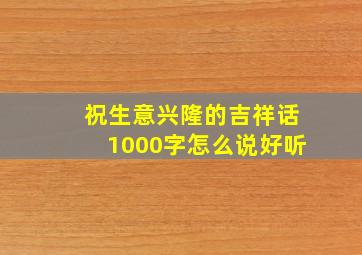 祝生意兴隆的吉祥话
1000字怎么说好听